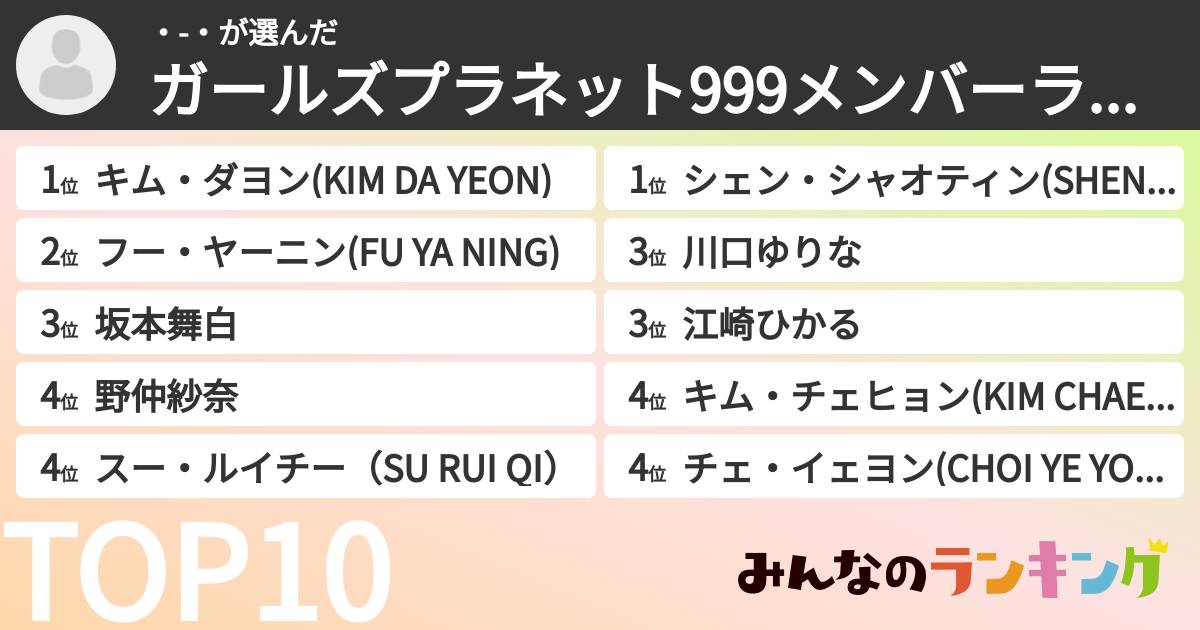 ・-・が選んだ
ガールズプラネット999メンバーラ...

1位 キム・ダヨン(KIM DA YEON)
2位 フー・ヤーニン(FU YA NING)
3位 坂本舞白
4位 野仲紗奈
4位 スー・ルイチー（SU RUI QI）

1位 シェン・シャオティン(SHEN...
3位 川口ゆりな
3位 江崎ひかる
4位 キム・チェヒョン(KIM CHAE...
4位 チェ・イェヨン(CHOI YE YO...

TOP10

みんなのランキング